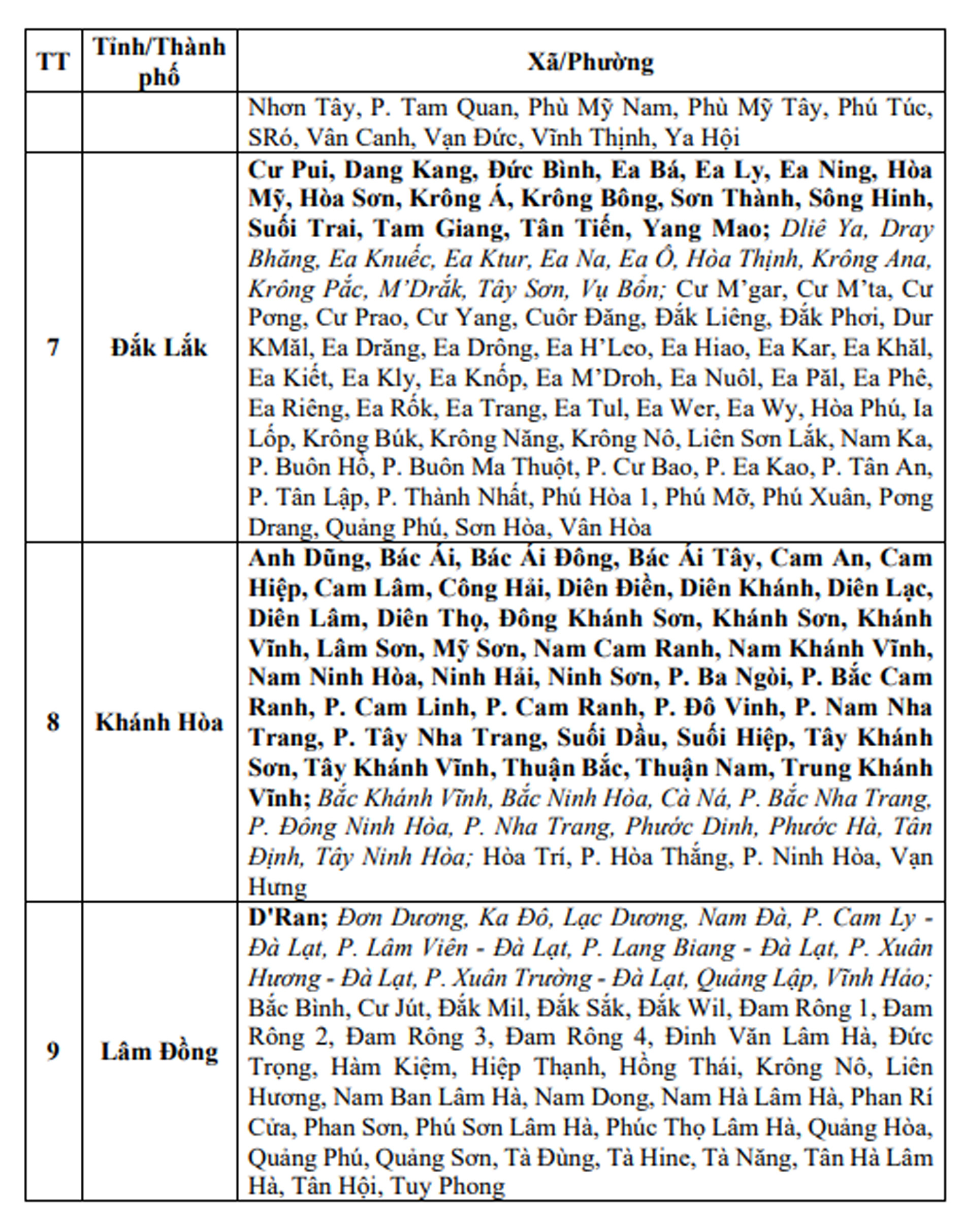 | TT | Tỉnh/Thành phố | Xã/Phường |
|---|---|---|
| | | Nhơn Tây, P. Tam Quan, Phù Mỹ Nam, Phù Mỹ Tây, Phú Túc, SRó, Vân Canh, Vạn Đức, Vĩnh Thịnh, Ya Hội |
| 7 | Đắk Lắk | Cư Pui, Dang Kang, Đức Bình, Ea Bá, Ea Ly, Ea Ning, Hòa Mỹ, Hòa Sơn, Krông Á, Krông Bông, Sơn Thành, Sông Hinh, Suối Trai, Tam Giang, Tân Tiến, Yang Mao; Dliê Ya, Dray Bhăng, Ea Knuếc, Ea Ktur, Ea Na, Ea Ô, Hòa Thịnh, Krông Ana, Krông Pắc, M'Drắk, Tây Sơn, Vụ Bổn; Cư M'gar, Cư M'ta, Cư Pơng, Cư Prao, Cư Yang, Cuôr Đăng, Đắk Liêng, Đắk Phơi, Dur KMăl, Ea Drăng, Ea Drông, Ea H'Leo, Ea Hiao, Ea Kar, Ea Khăl, Ea Kiết, Ea Kly, Ea Knốp, Ea M'Droh, Ea Nuôl, Ea Păl, Ea Phê, Ea Riêng, Ea Rốk, Ea Trang, Ea Tul, Ea Wer, Ea Wy, Hòa Phú, Ia Lốp, Krông Búk, Krông Năng, Krông Nô, Liên Sơn Lắk, Nam Ka, P. Buôn Hồ, P. Buôn Ma Thuột, P. Cư Bao, P. Ea Kao, P. Tân An, P. Tân Lập, P. Thành Nhất, Phú Hòa 1, Phú Mỡ, Phú Xuân, Pơng Drang, Quảng Phú, Sơn Hòa, Vân Hòa |
| 8 | Khánh Hòa | Anh Dũng, Bác Ái, Bác Ái Đông, Bác Ái Tây, Cam An, Cam Hiệp, Cam Lâm, Công Hải, Diên Điền, Diên Khánh, Diên Lạc, Diên Lâm, Diên Thọ, Đông Khánh Sơn, Khánh Sơn, Khánh Vĩnh, Lâm Sơn, Mỹ Sơn, Nam Cam Ranh, Nam Khánh Vĩnh, Nam Ninh Hòa, Ninh Hải, Ninh Sơn, P. Ba Ngòi, P. Bắc Cam Ranh, P. Cam Linh, P. Cam Ranh, P. Đô Vinh, P. Nam Nha Trang, P. Tây Nha Trang, Suối Dầu, Suối Hiệp, Tây Khánh Sơn, Tây Khánh Vĩnh, Thuận Bắc, Thuận Nam, Trung Khánh Vĩnh; Bắc Khánh Vĩnh, Bắc Ninh Hòa, Cà Ná, P. Bắc Nha Trang, P. Đông Ninh Hòa, P. Nha Trang, Phước Dinh, Phước Hà, Tân Định, Tây Ninh Hòa; Hòa Trí, P. Hòa Thắng, P. Ninh Hòa, Vạn Hưng |
| 9 | Lâm Đồng | D'Ran; Đơn Dương, Ka Đô, Lạc Dương, Nam Đà, P. Cam Ly - Đà Lạt, P. Lâm Viên - Đà Lạt, P. Lang Biang - Đà Lạt, P. Xuân Hương - Đà Lạt, P. Xuân Trường - Đà Lạt, Quảng Lập, Vĩnh Hảo; Bắc Bình, Cư Jút, Đắk Mil, Đắk Sắk, Đắk Wil, Đam Rông 1, Đam Rông 2, Đam Rông 3, Đam Rông 4, Đinh Văn Lâm Hà, Đức Trọng, Hàm Kiệm, Hiệp Thạnh, Hồng Thái, Krông Nô, Liên Hương, Nam Ban Lâm Hà, Nam Dong, Nam Hà Lâm Hà, Phan Rí Cửa, Phan Sơn, Phú Sơn Lâm Hà, Phúc Thọ Lâm Hà, Quảng Hòa, Quảng Phú, Quảng Sơn, Tà Đùng, Tà Hine, Tà Năng, Tân Hà Lâm Hà, Tân Hội, Tuy Phong |